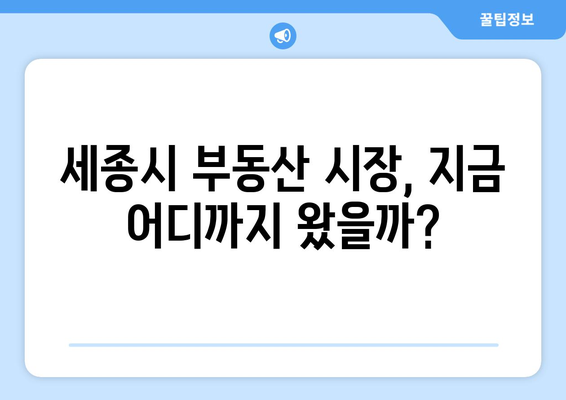 꿀팁정보

세종시 부동산 시장, 지금 어디까지 왔을까?